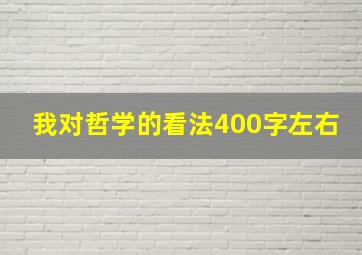 我对哲学的看法400字左右